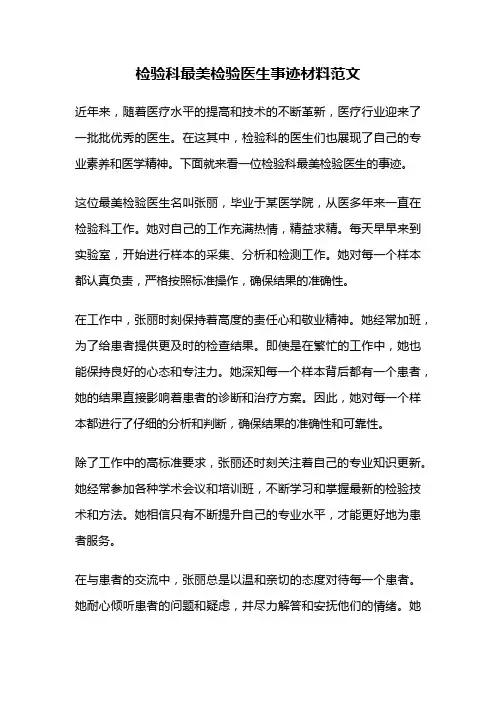 检验科最美检验医生事迹材料范文

近年来，随着医疗水平的提高和技术的不断革新，医疗行业迎来了一批批优秀的医生。在这其中，检验科的医生们也展现了自己的专业素养和医学精神。下面就来看一位检验科最美检验医生的事迹。

这位最美检验医生名叫张丽，毕业于某医学院，从医多年来一直在检验科工作。她对自己的工作充满热情，精益求精。每天早早来到实验室，开始进行样本的采集、分析和检测工作。她对每一个样本都认真负责，严格按照标准操作，确保结果的准确性。

在工作中，张丽时刻保持着高度的责任心和敬业精神。她经常加班，为了给患者提供更及时的检查结果。即使是在繁忙的工作中，她也能保持良好的心态和专注力。她深知每一个样本背后都有一个患者，她的结果直接影响着患者的诊断和治疗方案。因此，她对每一个样本都进行了仔细的分析和判断，确保结果的准确性和可靠性。

除了工作中的高标准要求，张丽还时刻关注着自己的专业知识更新。她经常参加各种学术会议和培训班，不断学习和掌握最新的检验技术和方法。她相信只有不断提升自己的专业水平，才能更好地为患者服务。

在与患者的交流中，张丽总是以温和亲切的态度对待每一个患者。她耐心倾听患者的问题和疑虑，并尽力解答和安抚他们的情绪。她